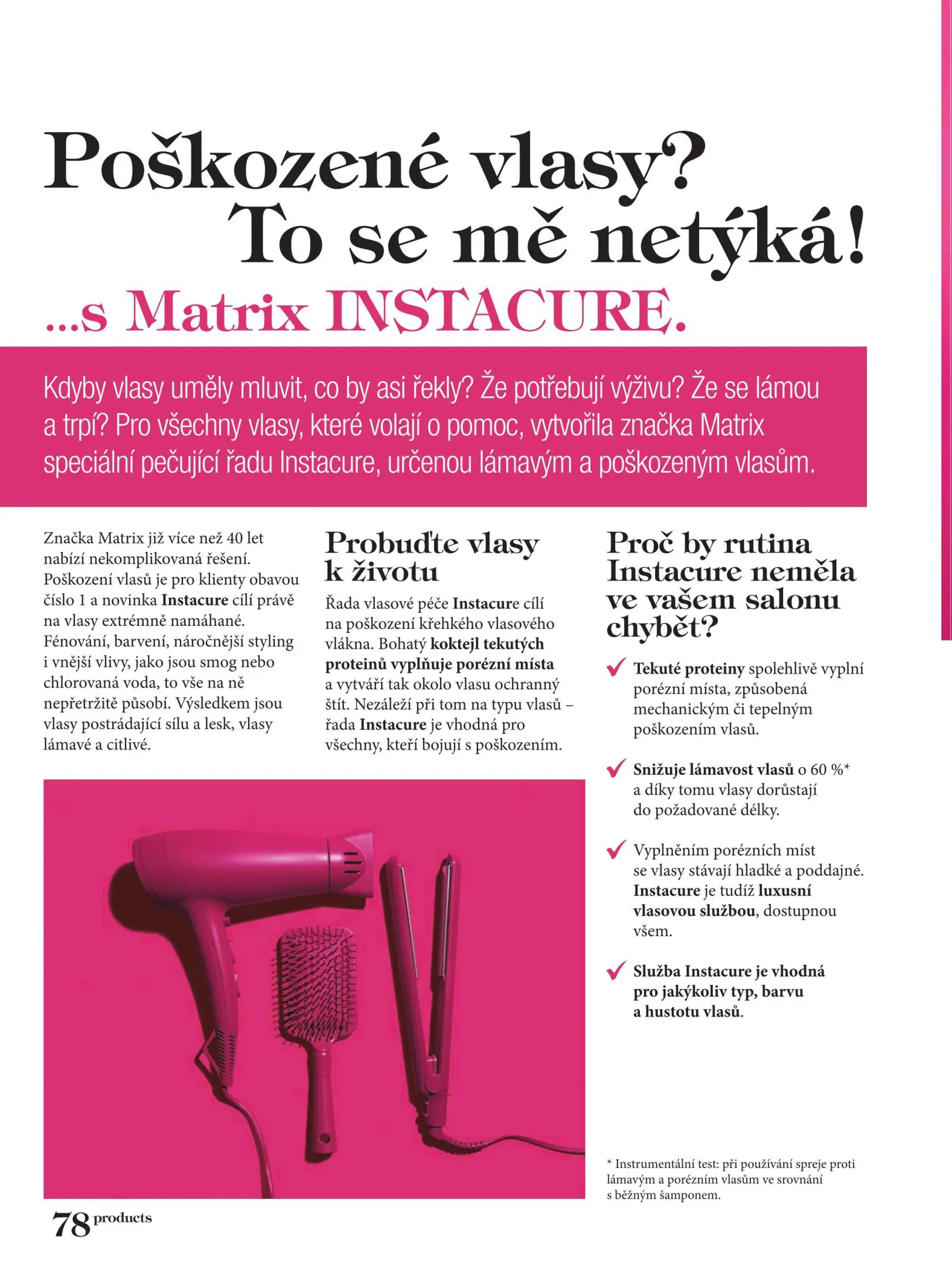 Poškozené vlasy? To se mě netýká!

...s Matrix INSTACURE.

Kdyby vlasy uměly mluvit, co by asi řekly? Že potřebují výživu? Že se lámou a trpí? Pro všechny vlasy, které volají o pomoc, vytvořila značka Matrix speciální pečující řadu Instacure, určenou lámavým a poškozeným vlasům.

Značka Matrix již více než 40 let nabízí nekomplikovaná řešení. Poškození vlasů je pro klienty obavou číslo 1 a novinka Instacure cílí právě na vlasy extrémně namáhané. Fénování, barvení, náročnější styling i vnější vlivy, jako jsou smog nebo chlorovaná voda, to vše na ně nepřetržitě působí. Výsledkem jsou vlasy postrádající sílu a lesk, vlasy lámavé a citlivé.

Probuďte vlasy k životu

Řada vlasové péče Instacure cílí na poškození křehkého vlasového vlákna. Bohatý koktejl tekutých proteinů vyplňuje porézní místa a vytváří tak okolo vlasu ochranný štít. Nezáleží při tom na typu vlasů – řada Instacure je vhodná pro všechny, kteří bojují s poškozením.

Proč by rutina Instacure neměla ve vašem salonu chybět?

Tekuté proteiny spolehlivě vyplní porézní místa, způsobená mechanickým či tepelným poškozením vlasů.

Snižuje lámavost vlasů o 60 %* a díky tomu vlasy dorůstají do požadované délky.

Vyplněním porézních míst se vlasy stávají hladké a poddajné. Instacure je tudíž luxusní vlasovou službou, dostupnou všem.

Služba Instacure je vhodná pro jakýkoliv typ, barvu a hustotu vlasů.

* Instrumentální test: při používání spreje proti lámavým a porézním vlasům ve srovnání s běžným šamponem.

78 products